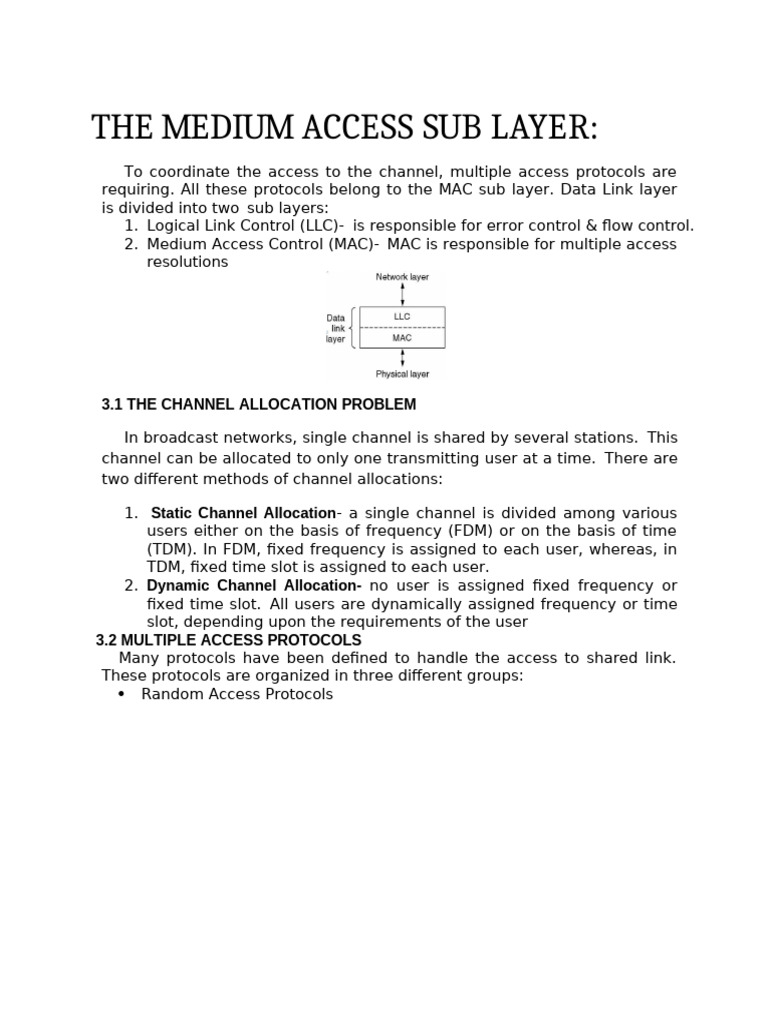 THE MEDIUM ACCESS SUB LAYER:

To coordinate the access to the channel, multiple access protocols are requiring. All these protocols belong to the MAC sub layer. Data Link layer is divided into two sub layers:
1. Logical Link Control (LLC)- is responsible for error control & flow control.
2. Medium Access Control (MAC)- MAC is responsible for multiple access resolutions

Network layer
Data link layer
LLC
MAC
Physical layer

3.1 THE CHANNEL ALLOCATION PROBLEM

In broadcast networks, single channel is shared by several stations. This channel can be allocated to only one transmitting user at a time. There are two different methods of channel allocations:

1. Static Channel Allocation- a single channel is divided among various users either on the basis of frequency (FDM) or on the basis of time (TDM). In FDM, fixed frequency is assigned to each user, whereas, in TDM, fixed time slot is assigned to each user.
2. Dynamic Channel Allocation- no user is assigned fixed frequency or fixed time slot. All users are dynamically assigned frequency or time slot, depending upon the requirements of the user

3.2 MULTIPLE ACCESS PROTOCOLS
Many protocols have been defined to handle the access to shared link. These protocols are organized in three different groups:
• Random Access Protocols